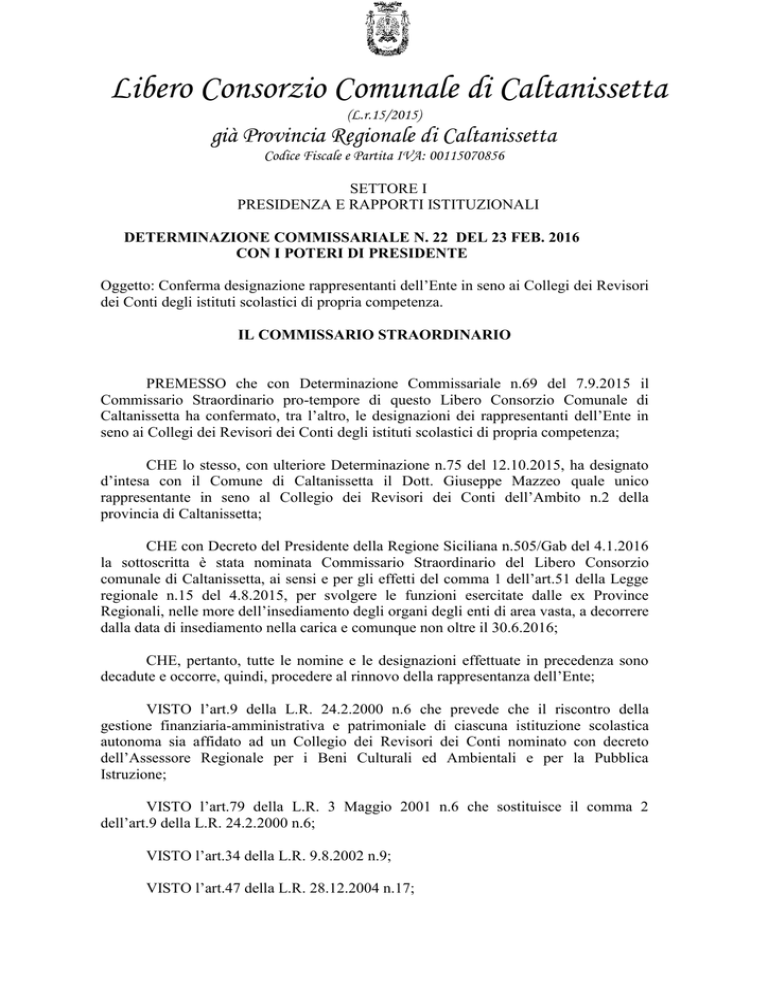 Libero Consorzio Comunale di Caltanissetta
(L.r.15/2015)
già Provincia Regionale di Caltanissetta
Codice Fiscale e Partita IVA: 00115070856

SETTORE I
PRESIDENZA E RAPPORTI ISTITUZIONALI

DETERMINAZIONE COMMISSARIALE N. 22 DEL 23 FEB. 2016
CON I POTERI DI PRESIDENTE

Oggetto: Conferma designazione rappresentanti dell'Ente in seno ai Collegi dei Revisori dei Conti degli istituti scolastici di propria competenza.

IL COMMISSARIO STRAORDINARIO

PREMESSO che con Determinazione Commissariale n.69 del 7.9.2015 il Commissario Straordinario pro-tempore di questo Libero Consorzio Comunale di Caltanissetta ha confermato, tra l'altro, le designazioni dei rappresentanti dell'Ente in seno ai Collegi dei Revisori dei Conti degli istituti scolastici di propria competenza;

CHE lo stesso, con ulteriore Determinazione n.75 del 12.10.2015, ha designato d'intesa con il Comune di Caltanissetta il Dott. Giuseppe Mazzeo quale unico rappresentante in seno al Collegio dei Revisori dei Conti dell'Ambito n.2 della provincia di Caltanissetta;

CHE con Decreto del Presidente della Regione Siciliana n.505/Gab del 4.1.2016 la sottoscritta è stata nominata Commissario Straordinario del Libero Consorzio comunale di Caltanissetta, ai sensi e per gli effetti del comma 1 dell'art.51 della Legge regionale n.15 del 4.8.2015, per svolgere le funzioni esercitate dalle ex Province Regionali, nelle more dell'insediamento degli organi degli enti di area vasta, a decorrere dalla data di insediamento nella carica e comunque non oltre il 30.6.2016;

CHE, pertanto, tutte le nomine e le designazioni effettuate in precedenza sono decadute e occorre, quindi, procedere al rinnovo della rappresentanza dell'Ente;

VISTO l'art.9 della L.R. 24.2.2000 n.6 che prevede che il riscontro della gestione finanziaria-amministrativa e patrimoniale di ciascuna istituzione scolastica autonoma sia affidato ad un Collegio dei Revisori dei Conti nominato con decreto dell'Assessore Regionale per i Beni Culturali ed Ambientali e per la Pubblica Istruzione;

VISTO l'art.79 della L.R. 3 Maggio 2001 n.6 che sostituisce il comma 2 dell'art.9 della L.R. 24.2.2000 n.6;

VISTO l'art.34 della L.R. 9.8.2002 n.9;

VISTO l'art.47 della L.R. 28.12.2004 n.17;